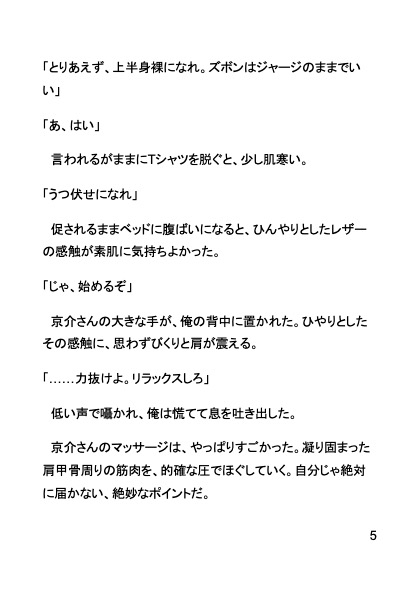 「とりあえず、上半身裸になれ。ズボンはジャージのままでいい」

「あ、はい」

言われるがままにTシャツを脱ぐと、少し肌寒い。

「うつ伏せになれ」

促されるままベッドに腹ばいになると、ひんやりとしたレザーの感触が素肌に気持ちよかった。

「じゃ、始めるぞ」

京介さんの大きな手が、俺の背中に置かれた。ひやりとしたその感触に、思わずびくりと肩が震える。

「……力抜けよ。リラックスしろ」

低い声で囁かれ、俺は慌てて息を吐き出した。

京介さんのマッサージは、やっぱりすごかった。凝り固まった肩甲骨周りの筋肉を、的確な圧でほぐしていく。自分じゃ絶対に届かない、絶妙なポイントだ。

5